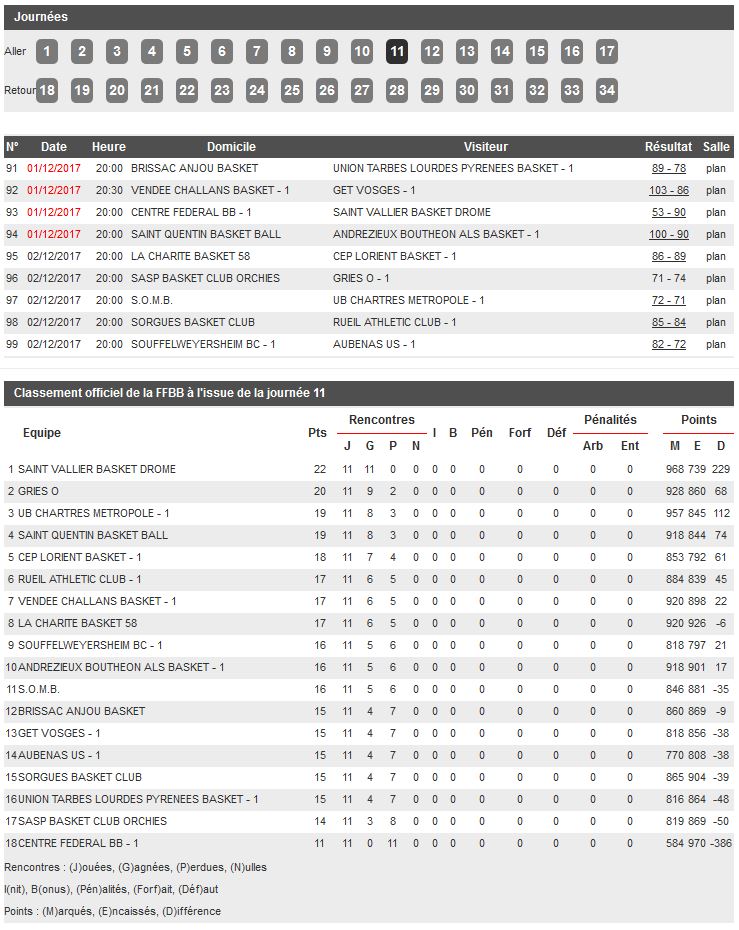 Journées

Aller 1 2 3 4 5 6 7 8 9 10 11 12 13 14 15 16 17

Retour 18 19 20 21 22 23 24 25 26 27 28 29 30 31 32 33 34

| N° | Date | Heure | Domicile | Visiteur | Résultat | Salle |
|---|---|---|---|---|---|---|
| 91 | 01/12/2017 | 20:00 | BRISSAC ANJOU BASKET | UNION TARBES LOURDES PYRENEES BASKET - 1 | 89 - 78 | plan |
| 92 | 01/12/2017 | 20:30 | VENDEE CHALLANS BASKET - 1 | GET VOSGES - 1 | 103 - 86 | plan |
| 93 | 01/12/2017 | 20:00 | CENTRE FEDERAL BB - 1 | SAINT VALLIER BASKET DROME | 53 - 90 | plan |
| 94 | 01/12/2017 | 20:00 | SAINT QUENTIN BASKET BALL | ANDREZIEUX BOUTHEON ALS BASKET - 1 | 100 - 90 | plan |
| 95 | 02/12/2017 | 20:00 | LA CHARITE BASKET 58 | CEP LORIENT BASKET - 1 | 86 - 89 | plan |
| 96 | 02/12/2017 | 20:00 | SASP BASKET CLUB ORCHIES | GRIES O - 1 | 71 - 74 | plan |
| 97 | 02/12/2017 | 20:00 | S.O.M.B. | UB CHARTRES METROPOLE - 1 | 72 - 71 | plan |
| 98 | 02/12/2017 | 20:00 | SORGUES BASKET CLUB | RUEIL ATHLETIC CLUB - 1 | 85 - 84 | plan |
| 99 | 02/12/2017 | 20:00 | SOUFFELWEYERSHEIM BC - 1 | AUBENAS US - 1 | 82 - 72 | plan |

Classement officiel de la FFBB à l'issue de la journée 11

| Equipe | Pts | Rencontres J | G | P | N | I | B | Pén | Forf | Déf | Pénalités Arb | Ent | Points M | E | D |
|---|---|---|---|---|---|---|---|---|---|---|---|---|---|---|---|
| 1 SAINT VALLIER BASKET DROME | 22 | 11 | 11 | 0 | 0 | 0 | 0 | 0 | 0 | 0 | 0 | 0 | 968 | 739 | 229 |
| 2 GRIES O | 20 | 11 | 9 | 2 | 0 | 0 | 0 | 0 | 0 | 0 | 0 | 0 | 928 | 860 | 68 |
| 3 UB CHARTRES METROPOLE - 1 | 19 | 11 | 8 | 3 | 0 | 0 | 0 | 0 | 0 | 0 | 0 | 0 | 957 | 845 | 112 |
| 4 SAINT QUENTIN BASKET BALL | 19 | 11 | 8 | 3 | 0 | 0 | 0 | 0 | 0 | 0 | 0 | 0 | 918 | 844 | 74 |
| 5 CEP LORIENT BASKET - 1 | 18 | 11 | 7 | 4 | 0 | 0 | 0 | 0 | 0 | 0 | 0 | 0 | 853 | 792 | 61 |
| 6 RUEIL ATHLETIC CLUB - 1 | 17 | 11 | 6 | 5 | 0 | 0 | 0 | 0 | 0 | 0 | 0 | 0 | 884 | 839 | 45 |
| 7 VENDEE CHALLANS BASKET - 1 | 17 | 11 | 6 | 5 | 0 | 0 | 0 | 0 | 0 | 0 | 0 | 0 | 920 | 898 | 22 |
| 8 LA CHARITE BASKET 58 | 17 | 11 | 6 | 5 | 0 | 0 | 0 | 0 | 0 | 0 | 0 | 0 | 920 | 926 | -6 |
| 9 SOUFFELWEYERSHEIM BC - 1 | 16 | 11 | 5 | 6 | 0 | 0 | 0 | 0 | 0 | 0 | 0 | 0 | 818 | 797 | 21 |
| 10 ANDREZIEUX BOUTHEON ALS BASKET - 1 | 16 | 11 | 5 | 6 | 0 | 0 | 0 | 0 | 0 | 0 | 0 | 0 | 918 | 901 | 17 |
| 11 S.O.M.B. | 16 | 11 | 5 | 6 | 0 | 0 | 0 | 0 | 0 | 0 | 0 | 0 | 846 | 881 | -35 |
| 12 BRISSAC ANJOU BASKET | 15 | 11 | 4 | 7 | 0 | 0 | 0 | 0 | 0 | 0 | 0 | 0 | 860 | 869 | -9 |
| 13 GET VOSGES - 1 | 15 | 11 | 4 | 7 | 0 | 0 | 0 | 0 | 0 | 0 | 0 | 0 | 818 | 856 | -38 |
| 14 AUBENAS US - 1 | 15 | 11 | 4 | 7 | 0 | 0 | 0 | 0 | 0 | 0 | 0 | 0 | 770 | 808 | -38 |
| 15 SORGUES BASKET CLUB | 15 | 11 | 4 | 7 | 0 | 0 | 0 | 0 | 0 | 0 | 0 | 0 | 865 | 904 | -39 |
| 16 UNION TARBES LOURDES PYRENEES BASKET - 1 | 15 | 11 | 4 | 7 | 0 | 0 | 0 | 0 | 0 | 0 | 0 | 0 | 816 | 864 | -48 |
| 17 SASP BASKET CLUB ORCHIES | 14 | 11 | 3 | 8 | 0 | 0 | 0 | 0 | 0 | 0 | 0 | 0 | 819 | 869 | -50 |
| 18 CENTRE FEDERAL BB - 1 | 11 | 11 | 0 | 11 | 0 | 0 | 0 | 0 | 0 | 0 | 0 | 0 | 584 | 970 | -386 |

Rencontres : (J)ouées, (G)agnées, (P)erdues, (N)ulles

I(nit), B(onus), (Pén)alités, (Forf)ait, (Déf)aut

Points : (M)arqués, (E)ncaissés, (D)ifférence